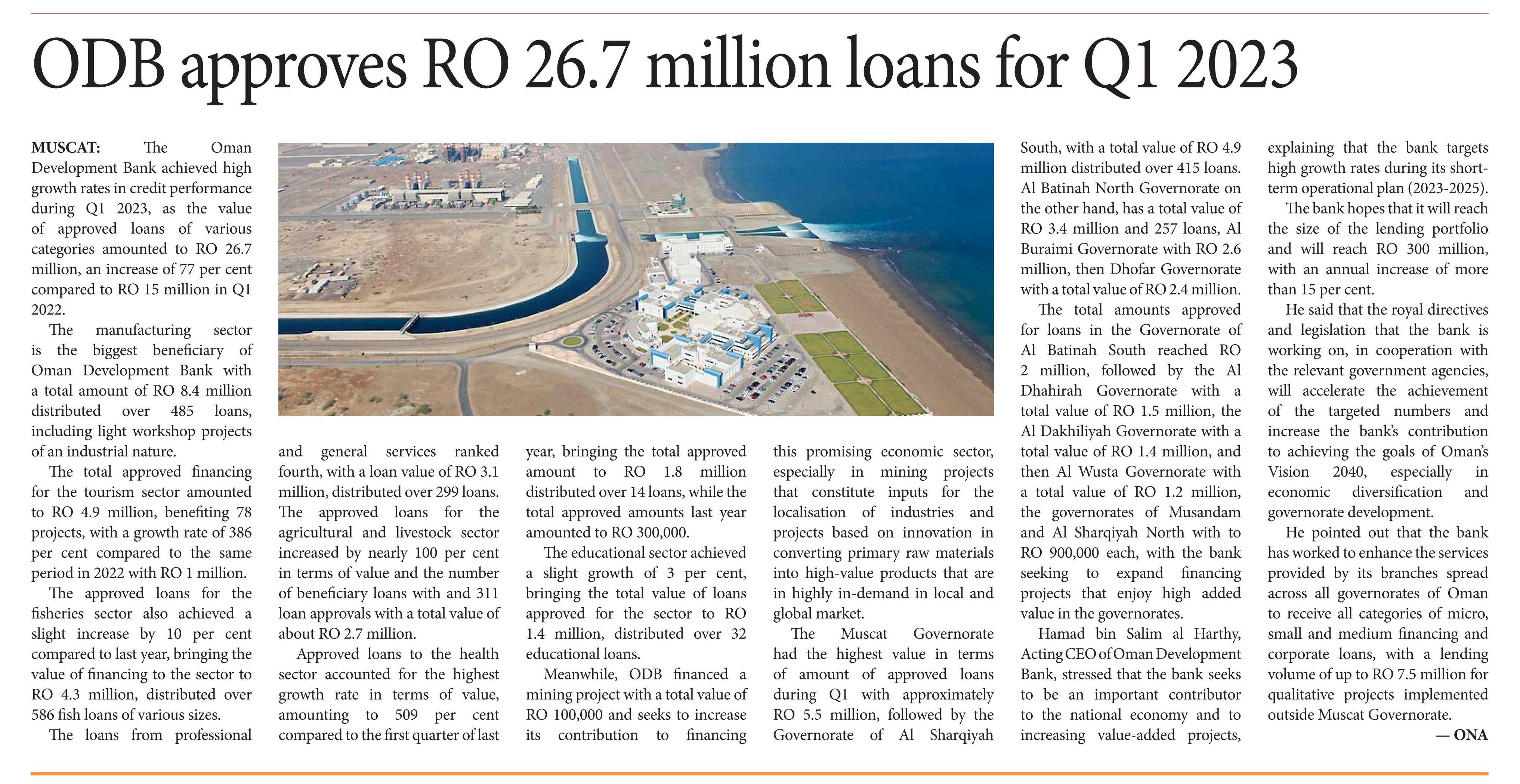 ODB approves RO 26.7 million loans for Q1 2023

MUSCAT: The Oman Development Bank achieved high growth rates in credit performance during Q1 2023, as the value of approved loans of various categories amounted to RO 26.7 million, an increase of 77 per cent compared to RO 15 million in Q1 2022.

The manufacturing sector is the biggest beneficiary of Oman Development Bank with a total amount of RO 8.4 million distributed over 485 loans, including light workshop projects of an industrial nature.

The total approved financing for the tourism sector amounted to RO 4.9 million, benefiting 78 projects, with a growth rate of 386 per cent compared to the same period in 2022 with RO 1 million.

The approved loans for the fisheries sector also achieved a slight increase by 10 per cent compared to last year, bringing the value of financing to the sector to RO 4.3 million, distributed over 586 fish loans of various sizes.

The loans from professional and general services ranked fourth, with a loan value of RO 3.1 million, distributed over 299 loans. The approved loans for the agricultural and livestock sector increased by nearly 100 per cent in terms of value and the number of beneficiary loans with and 311 loan approvals with a total value of about RO 2.7 million.

Approved loans to the health sector accounted for the highest growth rate in terms of value, amounting to 509 per cent compared to the first quarter of last year, bringing the total approved amount to RO 1.8 million distributed over 14 loans, while the total approved amounts last year amounted to RO 300,000.

The educational sector achieved a slight growth of 3 per cent, bringing the total value of loans approved for the sector to RO 1.4 million, distributed over 32 educational loans.

Meanwhile, ODB financed a mining project with a total value of RO 100,000 and seeks to increase its contribution to financing this promising economic sector, especially in mining projects that constitute inputs for the localisation of industries and projects based on innovation in converting primary raw materials into high-value products that are in highly in-demand in local and global market.

The Muscat Governorate had the highest value in terms of amount of approved loans during Q1 with approximately RO 5.5 million, followed by the Governorate of Al Sharqiyah South, with a total value of RO 4.9 million distributed over 415 loans. Al Batinah North Governorate on the other hand, has a total value of RO 3.4 million and 257 loans, Al Buraimi Governorate with RO 2.6 million, then Dhofar Governorate with a total value of RO 2.4 million.

The total amounts approved for loans in the Governorate of Al Batinah South reached RO 2 million, followed by the Al Dhahirah Governorate with a total value of RO 1.5 million, the Al Dakhiliyah Governorate with a total value of RO 1.4 million, and then Al Wusta Governorate with a total value of RO 1.2 million, the governorates of Musandam and Al Sharqiyah North with to RO 900,000 each, with the bank seeking to expand financing projects that enjoy high added value in the governorates.

Hamad bin Salim al Harthy, Acting CEO of Oman Development Bank, stressed that the bank seeks to be an important contributor to the national economy and to increasing value-added projects, explaining that the bank targets high growth rates during its short-term operational plan (2023-2025).

The bank hopes that it will reach the size of the lending portfolio and will reach RO 300 million, with an annual increase of more than 15 per cent.

He said that the royal directives and legislation that the bank is working on, in cooperation with the relevant government agencies, will accelerate the achievement of the targeted numbers and increase the bank's contribution to achieving the goals of Oman's Vision 2040, especially in economic diversification and governorate development.

He pointed out that the bank has worked to enhance the services provided by its branches spread across all governorates of Oman to receive all categories of micro, small and medium financing and corporate loans, with a lending volume of up to RO 7.5 million for qualitative projects implemented outside Muscat Governorate.

— ONA